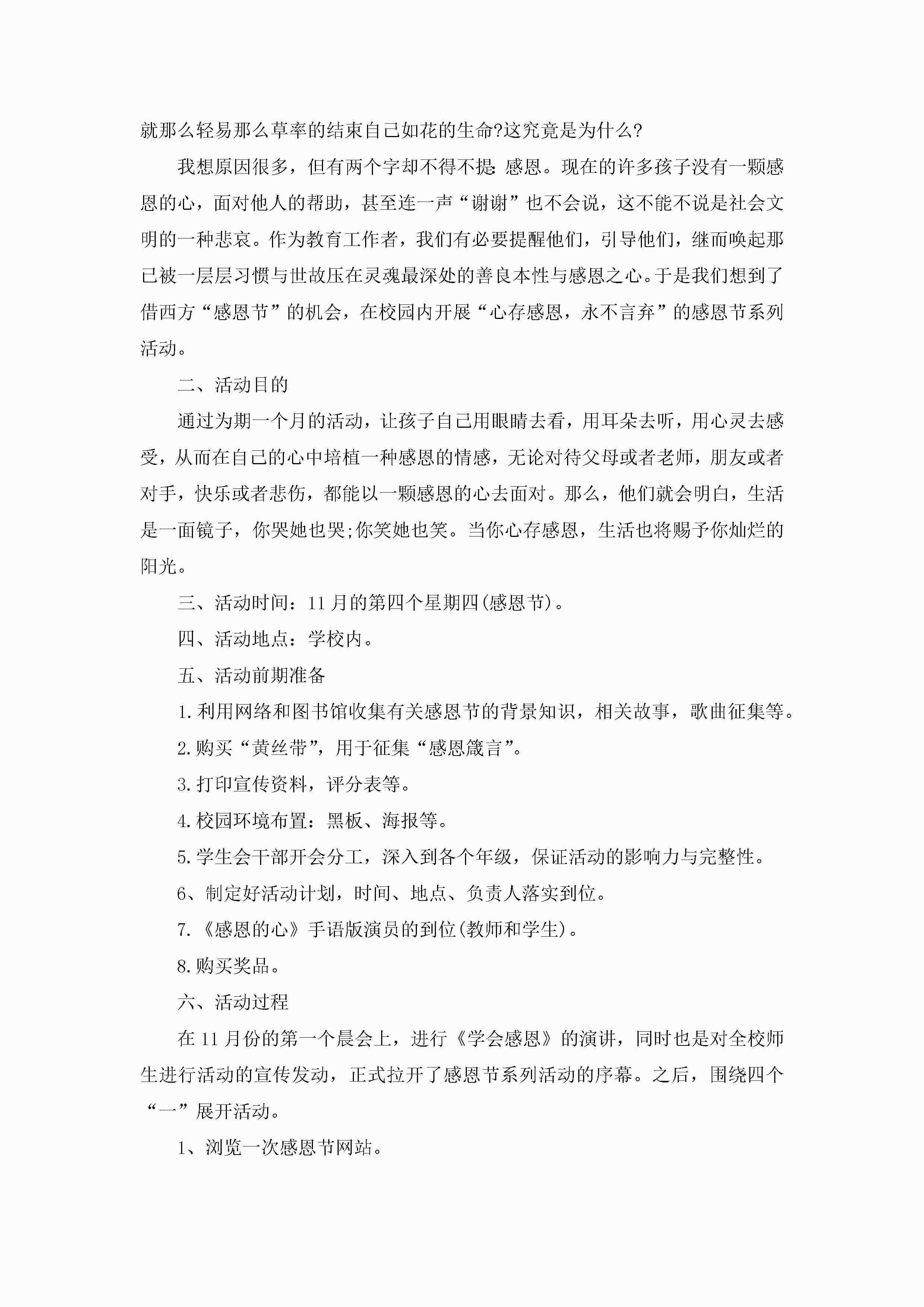 就那么轻易那么草率的结束自己如花的生命?这究竟是为什么?

我想原因很多，但有两个字却不得不提:感恩。现在的许多孩子没有一颗感恩的心，面对他人的帮助，甚至连一声“谢谢”也不会说，这不能不说是社会文明的一种悲哀。作为教育工作者，我们有必要提醒他们，引导他们，继而唤起那已被一层层习惯与世故压在灵魂最深处的善良本性与感恩之心。于是我们想到了借西方“感恩节”的机会，在校园内开展“心存感恩，永不言弃”的感恩节系列活动。

二、活动目的

通过为期一个月的活动，让孩子自己用眼睛去看，用耳朵去听，用心灵去感受，从而在自己的心中培植一种感恩的情感，无论对待父母或者老师，朋友或者对手，快乐或者悲伤，都能以一颗感恩的心去面对。那么，他们就会明白，生活是一面镜子，你哭她也哭;你笑她也笑。当你心存感恩，生活也将赐予你灿烂的阳光。

三、活动时间：11月的第四个星期四(感恩节)。

四、活动地点：学校内。

五、活动前期准备

1.利用网络和图书馆收集有关感恩节的背景知识，相关故事，歌曲征集等。

2.购买“黄丝带”，用于征集“感恩箴言”。

3.打印宣传资料，评分表等。

4.校园环境布置：黑板、海报等。

5.学生会干部开会分工，深入到各个年级，保证活动的影响力与完整性。

6、制定好活动计划，时间、地点、负责人落实到位。

7.《感恩的心》手语版演员的到位(教师和学生)。

8.购买奖品。

六、活动过程

在11月份的第一个晨会上，进行《学会感恩》的演讲，同时也是对全校师生进行活动的宣传发动，正式拉开了感恩节系列活动的序幕。之后，围绕四个“一”展开活动。

1、浏览一次感恩节网站。